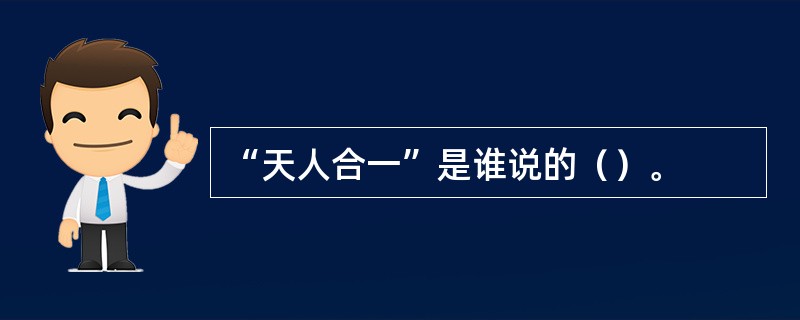 “天人合一”是谁说的（）。